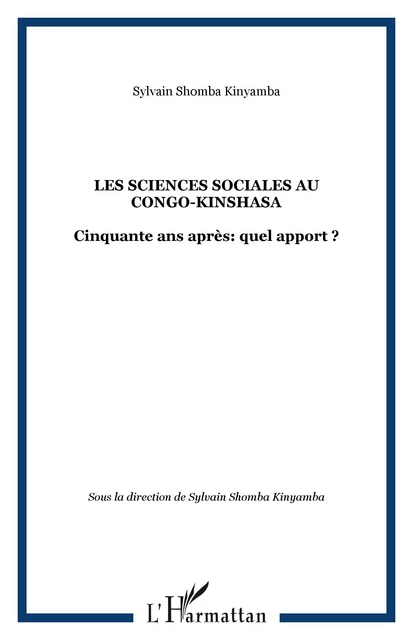 Sylvain Shomba Kinyamba

LES SCIENCES SOCIALES AU CONGO-KINSHASA

Cinquante ans après: quel apport ?

Sous la direction de Sylvain Shomba Kinyamba

L'Harmattan